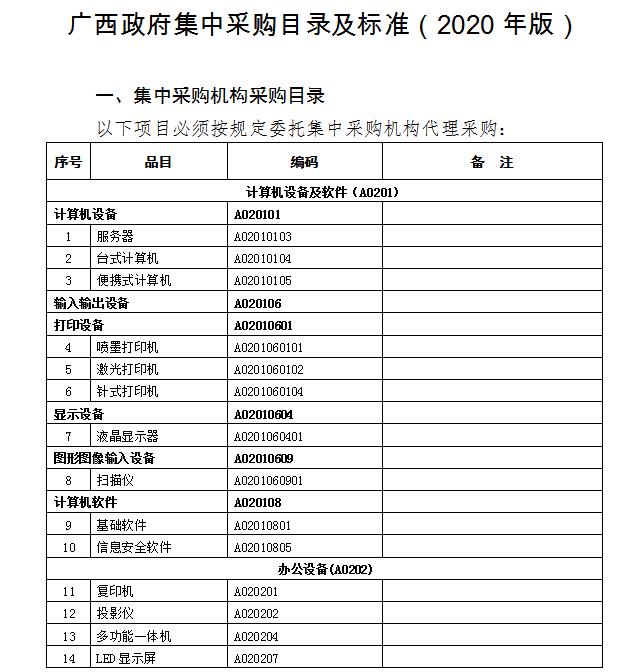 广西政府集中采购目录及标准（2020 年版）

一、集中采购机构采购目录

以下项目必须按规定委托集中采购机构代理采购：

| 序号 | 品目 | 编码 | 备 注 |
|---|---|---|---|
| 计算机设备及软件（A0201） | | | |
| 计算机设备 | | A020101 | |
| 1 | 服务器 | A02010103 | |
| 2 | 台式计算机 | A02010104 | |
| 3 | 便携式计算机 | A02010105 | |
| 输入输出设备 | | A020106 | |
| 打印设备 | | A02010601 | |
| 4 | 喷墨打印机 | A0201060101 | |
| 5 | 激光打印机 | A0201060102 | |
| 6 | 针式打印机 | A0201060104 | |
| 显示设备 | | A02010604 | |
| 7 | 液晶显示器 | A0201060401 | |
| 图形图像输入设备 | | A02010609 | |
| 8 | 扫描仪 | A0201060901 | |
| 计算机软件 | | A020108 | |
| 9 | 基础软件 | A02010801 | |
| 10 | 信息安全软件 | A02010805 | |
| 办公设备(A0202) | | | |
| 11 | 复印机 | A020201 | |
| 12 | 投影仪 | A020202 | |
| 13 | 多功能一体机 | A020204 | |
| 14 | LED 显示屏 | A020207 | |